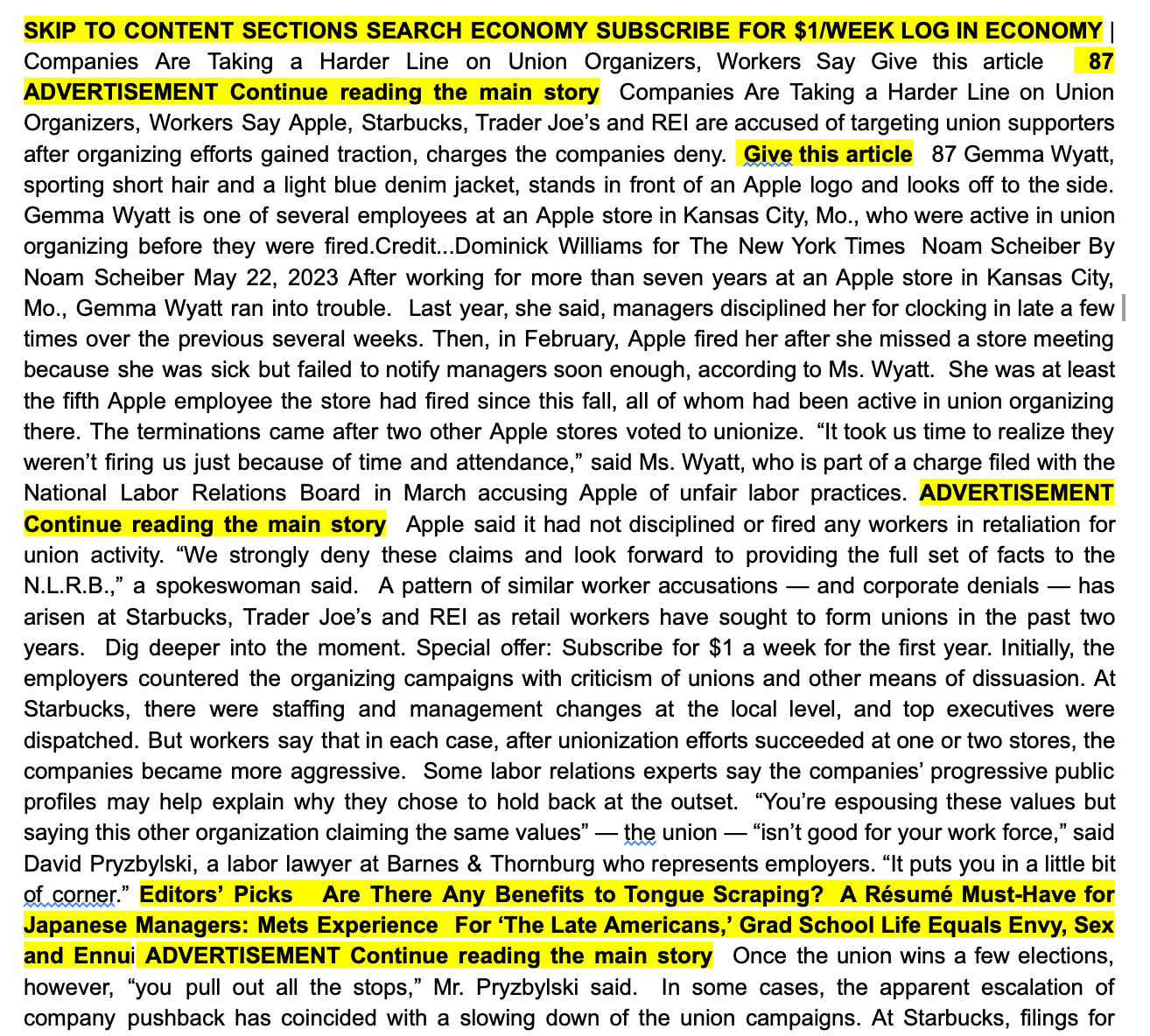 SKIP TO CONTENT SECTIONS SEARCH ECONOMY SUBSCRIBE FOR $1/WEEK LOG IN ECONOMY | Companies Are Taking a Harder Line on Union Organizers, Workers Say Give this article 87 ADVERTISEMENT Continue reading the main story Companies Are Taking a Harder Line on Union Organizers, Workers Say Apple, Starbucks, Trader Joe's and REI are accused of targeting union supporters after organizing efforts gained traction, charges the companies deny. Give this article 87 Gemma Wyatt, sporting short hair and a light blue denim jacket, stands in front of an Apple logo and looks off to the side. Gemma Wyatt is one of several employees at an Apple store in Kansas City, Mo., who were active in union organizing before they were fired.Credit...Dominick Williams for The New York Times Noam Scheiber By Noam Scheiber May 22, 2023 After working for more than seven years at an Apple store in Kansas City, Mo., Gemma Wyatt ran into trouble. Last year, she said, managers disciplined her for clocking in late a few times over the previous several weeks. Then, in February, Apple fired her after she missed a store meeting because she was sick but failed to notify managers soon enough, according to Ms. Wyatt. She was at least the fifth Apple employee the store had fired since this fall, all of whom had been active in union organizing there. The terminations came after two other Apple stores voted to unionize. "It took us time to realize they weren't firing us just because of time and attendance," said Ms. Wyatt, who is part of a charge filed with the National Labor Relations Board in March accusing Apple of unfair labor practices. ADVERTISEMENT Continue reading the main story Apple said it had not disciplined or fired any workers in retaliation for union activity. "We strongly deny these claims and look forward to providing the full set of facts to the N.L.R.B.," a spokeswoman said. A pattern of similar worker accusations — and corporate denials — has arisen at Starbucks, Trader Joe's and REI as retail workers have sought to form unions in the past two years. Dig deeper into the moment. Special offer: Subscribe for $1 a week for the first year. Initially, the employers countered the organizing campaigns with criticism of unions and other means of dissuasion. At Starbucks, there were staffing and management changes at the local level, and top executives were dispatched. But workers say that in each case, after unionization efforts succeeded at one or two stores, the companies became more aggressive. Some labor relations experts say the companies' progressive public profiles may help explain why they chose to hold back at the outset. "You're espousing these values but saying this other organization claiming the same values" — the union — "isn't good for your work force," said David Pryzbylski, a labor lawyer at Barnes & Thornburg who represents employers. "It puts you in a little bit of corner." Editors' Picks Are There Any Benefits to Tongue Scraping? A Résumé Must-Have for Japanese Managers: Mets Experience For 'The Late Americans,' Grad School Life Equals Envy, Sex and Ennui ADVERTISEMENT Continue reading the main story Once the union wins a few elections, however, "you pull out all the stops," Mr. Pryzbylski said. In some cases, the apparent escalation of company pushback has coincided with a slowing down of the union campaigns. At Starbucks, filings for